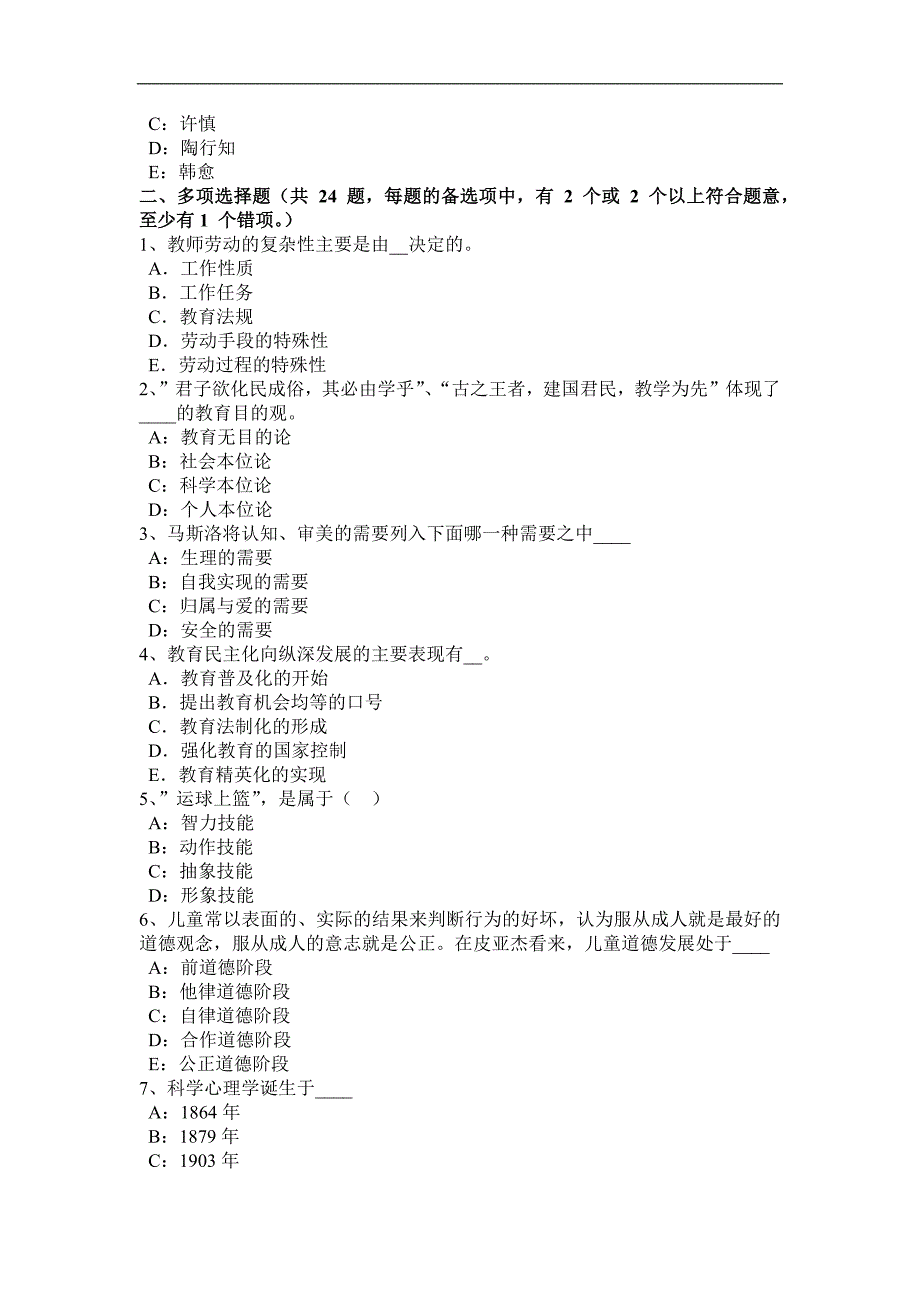 C：许慎
D：陶行知
E：韩愈
二、多项选择题（共 24 题，每题的备选项中，有 2 个或 2 个以上符合题意，至少有 1 个错项。）
1、教师劳动的复杂性主要是由__决定的。
A．工作性质
B．工作任务
C．教育法规
D．劳动手段的特殊性
E．劳动过程的特殊性
2、”君子欲化民成俗，其必由学乎”、“古之王者，建国君民，教学为先”体现了____的教育目的观。
A：教育无目的论
B：社会本位论
C：科学本位论
D：个人本位论
3、马斯洛将认知、审美的需要列入下面哪一种需要之中____
A：生理的需要
B：自我实现的需要
C：归属与爱的需要
D：安全的需要
4、教育民主化向纵深发展的主要表现有__。
A．教育普及化的开始
B．提出教育机会均等的口号
C．教育法制化的形成
D．强化教育的国家控制
E．教育精英化的实现
5、”运球上篮”，是属于（　）
A：智力技能
B：动作技能
C：抽象技能
D：形象技能
6、儿童常以表面的、实际的结果来判断行为的好坏，认为服从成人就是最好的道德观念，服从成人的意志就是公正。在皮亚杰看来，儿童道德发展处于____
A：前道德阶段
B：他律道德阶段
C：自律道德阶段
D：合作道德阶段
E：公正道德阶段
7、科学心理学诞生于____
A：1864 年
B：1879 年
C：1903 年